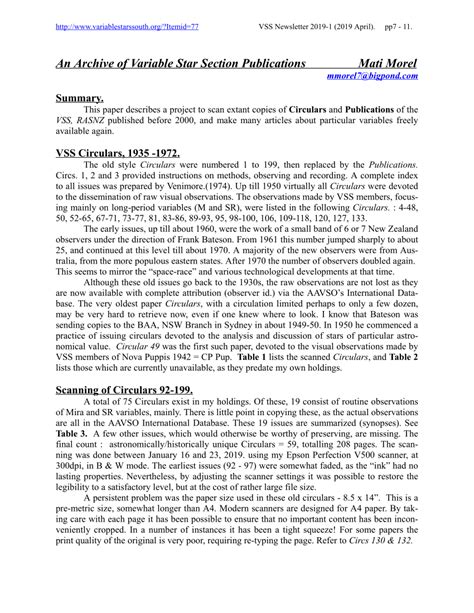 http://www.variablestarssouth.org/?Itemid=77 VSS Newsletter 2019-1 (2019 April). pp7 - 11.

An Archive of Variable Star Section Publications Mati Morel
mmorel7@bigpond.com

Summary.

This paper describes a project to scan extant copies of Circulars and Publications of the VSS, RASNZ published before 2000, and make many articles about particular variables freely available again.

VSS Circulars, 1935 -1972.

The old style Circulars were numbered 1 to 199, then replaced by the Publications. Circs. 1, 2 and 3 provided instructions on methods, observing and recording. A complete index to all issues was prepared by Venimore.(1974). Up till 1950 virtually all Circulars were devoted to the dissemination of raw visual observations. The observations made by VSS members, focusing mainly on long-period variables (M and SR), were listed in the following Circulars. : 4-48, 50, 52-65, 67-71, 73-77, 81, 83-86, 89-93, 95, 98-100, 106, 109-118, 120, 127, 133.

The early issues, up till about 1960, were the work of a small band of 6 or 7 New Zealand observers under the direction of Frank Bateson. From 1961 this number jumped sharply to about 25, and continued at this level till about 1970. A majority of the new observers were from Australia, from the more populous eastern states. After 1970 the number of observers doubled again. This seems to mirror the "space-race" and various technological developments at that time.

Although these old issues go back to the 1930s, the raw observations are not lost as they are now available with complete attribution (observer id.) via the AAVSO's International Database. The very oldest paper Circulars, with a circulation limited perhaps to only a few dozen, may be very hard to retrieve now, even if one knew where to look. I know that Bateson was sending copies to the BAA, NSW Branch in Sydney in about 1949-50. In 1950 he commenced a practice of issuing circulars devoted to the analysis and discussion of stars of particular astronomical value. Circular 49 was the first such paper, devoted to the visual observations made by VSS members of Nova Puppis 1942 = CP Pup. Table 1 lists the scanned Circulars, and Table 2 lists those which are currently unavailable, as they predate my own holdings.

Scanning of Circulars 92-199.

A total of 75 Circulars exist in my holdings. Of these, 19 consist of routine observations of Mira and SR variables, mainly. There is little point in copying these, as the actual observations are all in the AAVSO International Database. These 19 issues are summarized (synopses). See Table 3. A few other issues, which would otherwise be worthy of preserving, are missing. The final count : astronomically/historically unique Circulars = 59, totalling 208 pages. The scanning was done between January 16 and 23, 2019. using my Epson Perfection V500 scanner, at 300dpi, in B & W mode. The earliest issues (92 - 97) were somewhat faded, as the "ink" had no lasting properties. Nevertheless, by adjusting the scanner settings it was possible to restore the legibility to a satisfactory level, but at the cost of rather large file size.

A persistent problem was the paper size used in these old circulars - 8.5 x 14". This is a pre-metric size, somewhat longer than A4. Modern scanners are designed for A4 paper. By taking care with each page it has been possible to ensure that no important content has been inconveniently cropped. In a number of instances it has been a tight squeeze! For some papers the print quality of the original is very poor, requiring re-typing the page. Refer to Circs 130 & 132.